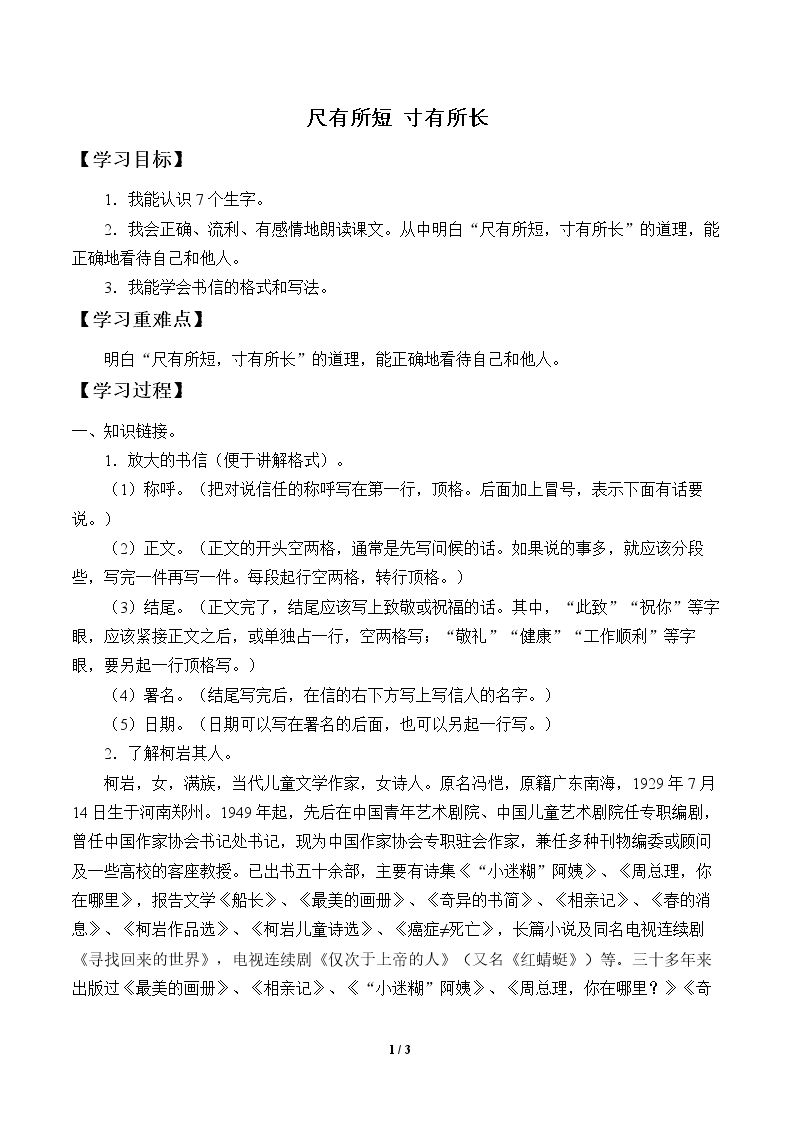 尺有所短 寸有所长

【学习目标】

1.我能认识7个生字。

2.我会正确、流利、有感情地朗读课文。从中明白“尺有所短，寸有所长”的道理，能正确地看待自己和他人。

3.我能学会书信的格式和写法。

【学习重难点】

明白“尺有所短，寸有所长”的道理，能正确地看待自己和他人。

【学习过程】

一、知识链接。

1.放大的书信（便于讲解格式）。

（1）称呼。（把对说信任的称呼写在第一行，顶格。后面加上冒号，表示下面有话要说。）

（2）正文。（正文的开头空两格，通常是先写问候的话。如果说的事多，就应该分段些，写完一件再写一件。每段起行空两格，转行顶格。）

（3）结尾。（正文完了，结尾应该写上致敬或祝福的话。其中，“此致”“祝你”等字眼，应该紧接正文之后，或单独占一行，空两格写；“敬礼”“健康”“工作顺利”等字眼，要另起一行顶格写。）

（4）署名。（结尾写完后，在信的右下方写上写信人的名字。）

（5）日期。（日期可以写在署名的后面，也可以另起一行写。）

2.了解柯岩其人。

柯岩，女，满族，当代儿童文学作家，女诗人。原名冯恺，原籍广东南海，1929年7月14日生于河南郑州。1949年起，先后在中国青年艺术剧院、中国儿童艺术剧院任专职编剧，曾任中国作家协会书记处书记，现为中国作家协会专职驻会作家，兼任多种刊物编委或顾问及一些高校的客座教授。已出书五十余部，主要有诗集《“小迷糊”阿姨》、《周总理，你在哪里》，报告文学《船长》、《最美的画册》、《奇异的书简》、《相亲记》、《春的消息》、《柯岩作品选》、《柯岩儿童诗选》、《癌症≠死亡》，长篇小说及同名电视连续剧《寻找回来的世界》，电视连续剧《仅次于上帝的人》（又名《红蜻蜓》）等。三十多年来出版过《最美的画册》、《相亲记》、《“小迷糊”阿姨》、《周总理，你在哪里？》《奇

1 / 3